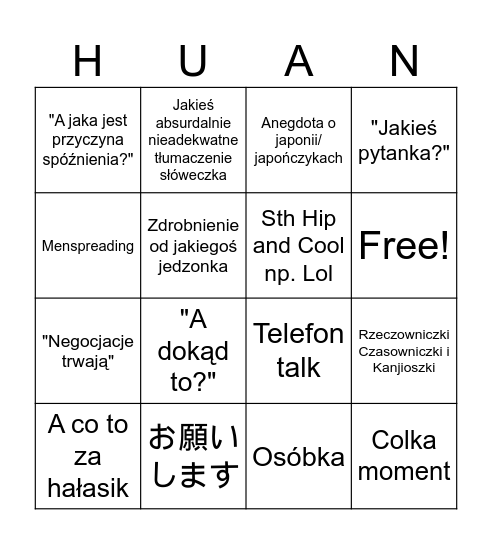 | H | U | A | N |
|---|---|---|---|
| "A jaka jest przyczyna spóźnienia?" | Jakieś absurdalnie nieadekwatne tłumaczenie słóweczka | Anegdota o japonii/ japończykach | "Jakieś pytanka?" |
| Menspreading | Zdrobnienie od jakiegoś jedzonka | Sth Hip and Cool np. Lol | Free! |
| "Negocjacje trwają" | "A dokąd to?" | Telefon talk | Rzeczowniczki Czasowniczki i Kanjioszki |
| A co to za hałasik | お願いします | Osóbka | Colka moment |